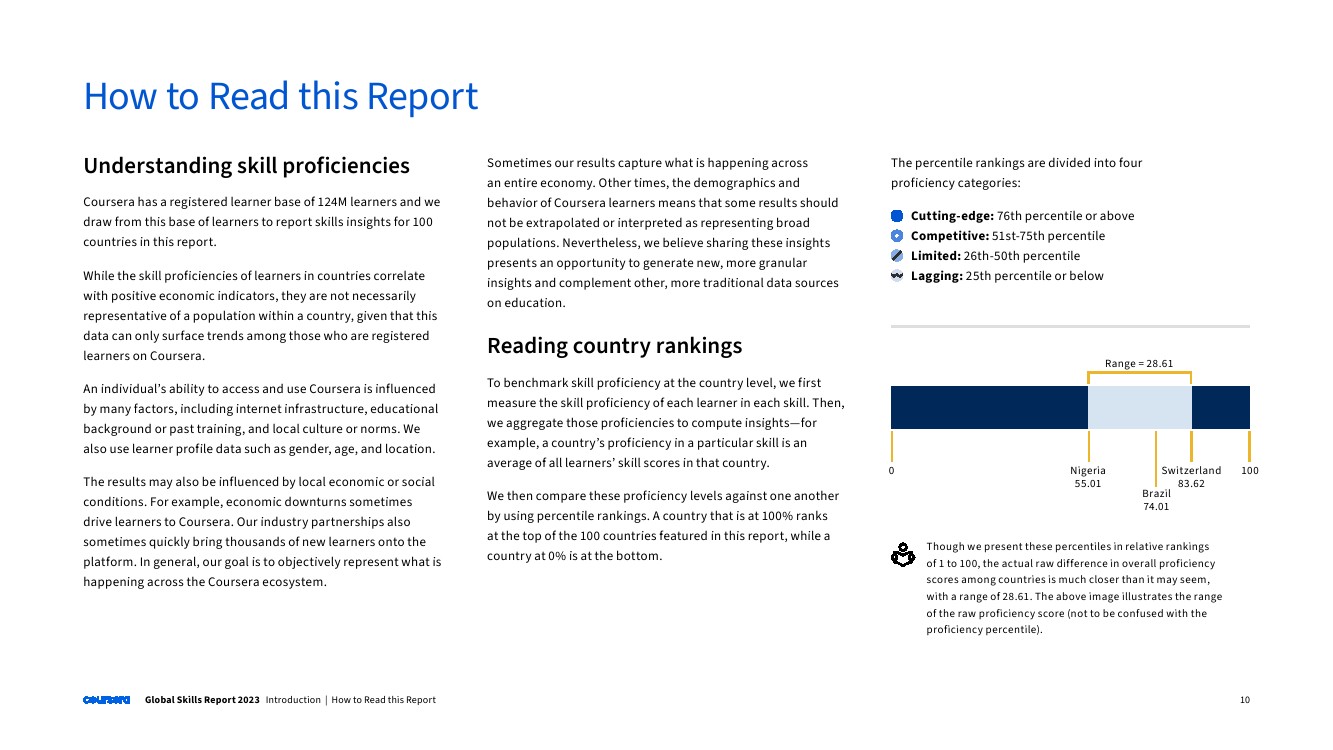 How to Read this Report

Understanding skill proficiencies

Coursera has a registered learner base of 124M learners and we draw from this base of learners to report skills insights for 100 countries in this report.

While the skill proficiencies of learners in countries correlate with positive economic indicators, they are not necessarily representative of a population within a country, given that this data can only surface trends among those who are registered learners on Coursera.

An individual's ability to access and use Coursera is influenced by many factors, including internet infrastructure, educational background or past training, and local culture or norms. We also use learner profile data such as gender, age, and location.

The results may also be influenced by local economic or social conditions. For example, economic downturns sometimes drive learners to Coursera. Our industry partnerships also sometimes quickly bring thousands of new learners onto the platform. In general, our goal is to objectively represent what is happening across the Coursera ecosystem.

Sometimes our results capture what is happening across an entire economy. Other times, the demographics and behavior of Coursera learners means that some results should not be extrapolated or interpreted as representing broad populations. Nevertheless, we believe sharing these insights presents an opportunity to generate new, more granular insights and complement other, more traditional data sources on education.

Reading country rankings

To benchmark skill proficiency at the country level, we first measure the skill proficiency of each learner in each skill. Then, we aggregate those proficiencies to compute insights—for example, a country's proficiency in a particular skill is an average of all learners' skill scores in that country.

We then compare these proficiency levels against one another by using percentile rankings. A country that is at 100% ranks at the top of the 100 countries featured in this report, while a country at 0% is at the bottom.

The percentile rankings are divided into four proficiency categories:

Cutting-edge: 76th percentile or above
Competitive: 51st-75th percentile
Limited: 26th-50th percentile
Lagging: 25th percentile or below

Range = 28.61

0
Nigeria 55.01
Brazil 74.01
Switzerland 83.62
100

Though we present these percentiles in relative rankings of 1 to 100, the actual raw difference in overall proficiency scores among countries is much closer than it may seem, with a range of 28.61. The above image illustrates the range of the raw proficiency score (not to be confused with the proficiency percentile).

coursera Global Skills Report 2023 Introduction | How to Read this Report 10